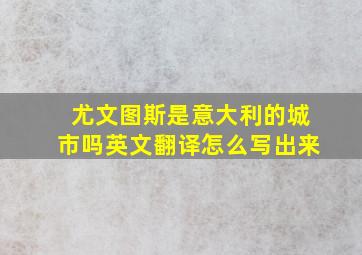 尤文图斯是意大利的城市吗英文翻译怎么写出来